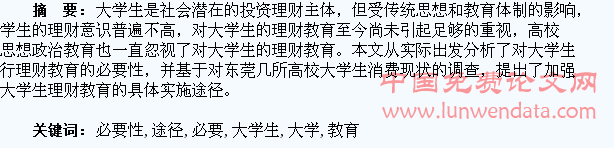 摘 要：大学生是社会潜在的投资理财主体，但受传统思想和教育体制的影响，学生的理财意识普遍不高，对大学生的理财教育至今尚未引起足够的重视，高校思想政治教育也一直忽视了对大学生的理财教育。本文从实际出发分析了对大学生行理财教育的必要性，并基于对东莞几所高校大学生消费现状的调查，提出了加强大学生理财教育的具体实施途径。

中国免费论文网
www.lunwendata.com

关键词：必要性，途径，必要，大学生，大学，教育